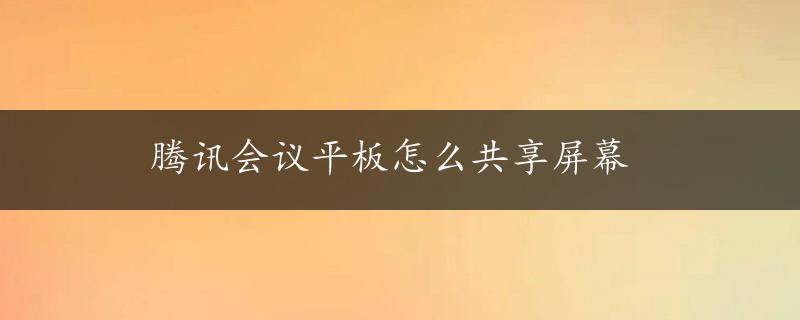 腾讯会议平板怎么共享屏幕